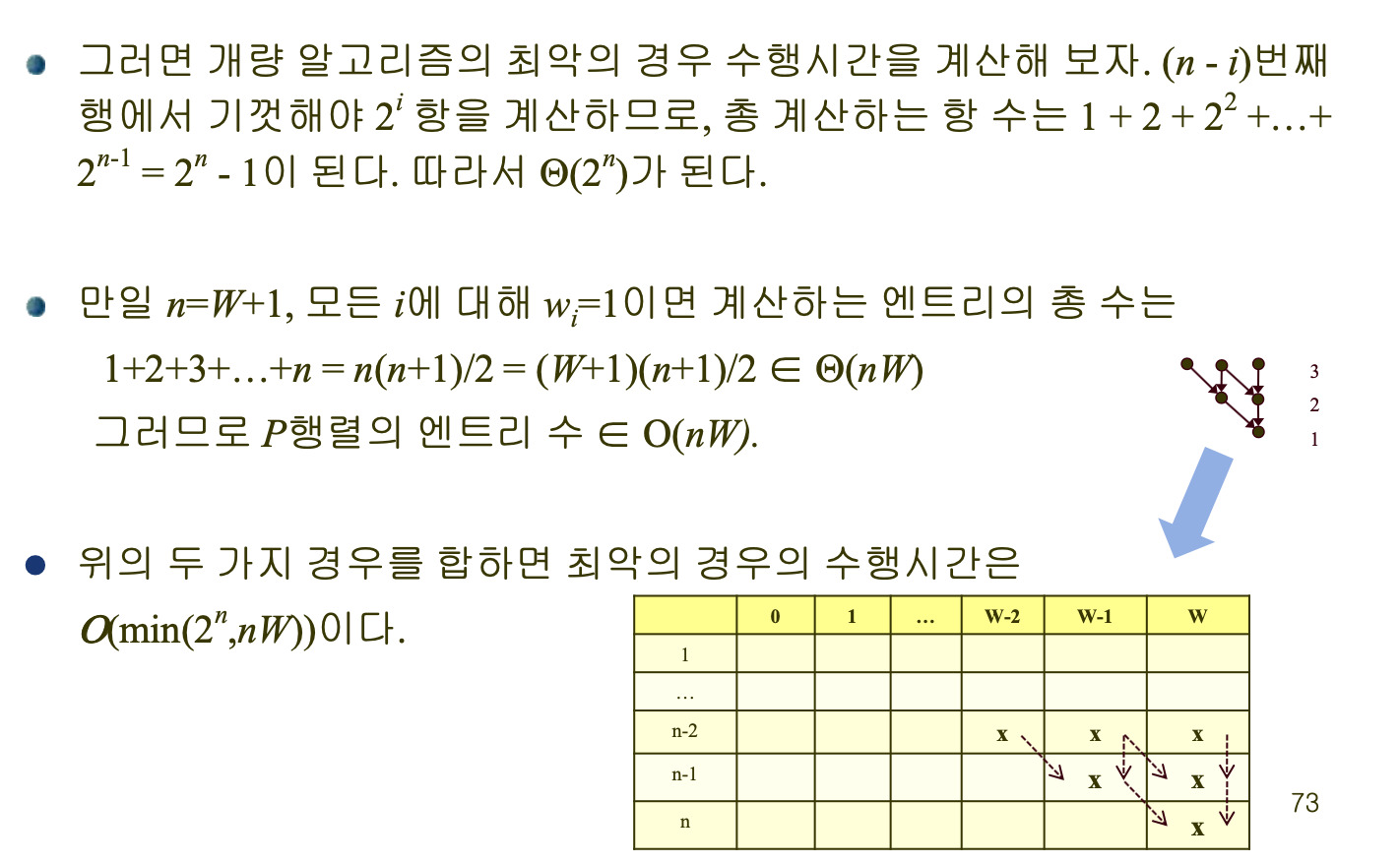 • 그러면 개량 알고리즘의 최악의 경우 수행시간을 계산해 보자. $(n - i)$번째 행에서 기껏해야 $2^i$ 항을 계산하므로, 총 계산하는 항 수는 $1 + 2 + 2^2 + \ldots + 2^{n-1} = 2^n - 1$이 된다. 따라서 $\Theta(2^n)$가 된다.

• 만일 $n=W+1$, 모든 $i$에 대해 $w_i=1$이면 계산하는 엔트리의 총 수는

$1+2+3+\ldots+n = n(n+1)/2 = (W+1)(n+1)/2 \in \Theta(nW)$

그러므로 $P$행렬의 엔트리 수 $\in O(nW)$.

3
2
1

• 위의 두 가지 경우를 합하면 최악의 경우의 수행시간은 $O(\min(2^n, nW))$이다.

| | 0 | 1 | … | W-2 | W-1 | W |
|---|---|---|---|---|---|---|
| 1 | | | | | | |
| … | | | | | | |
| n-2 | | | | x | x | x |
| n-1 | | | | | x | x |
| n | | | | | | x |

73